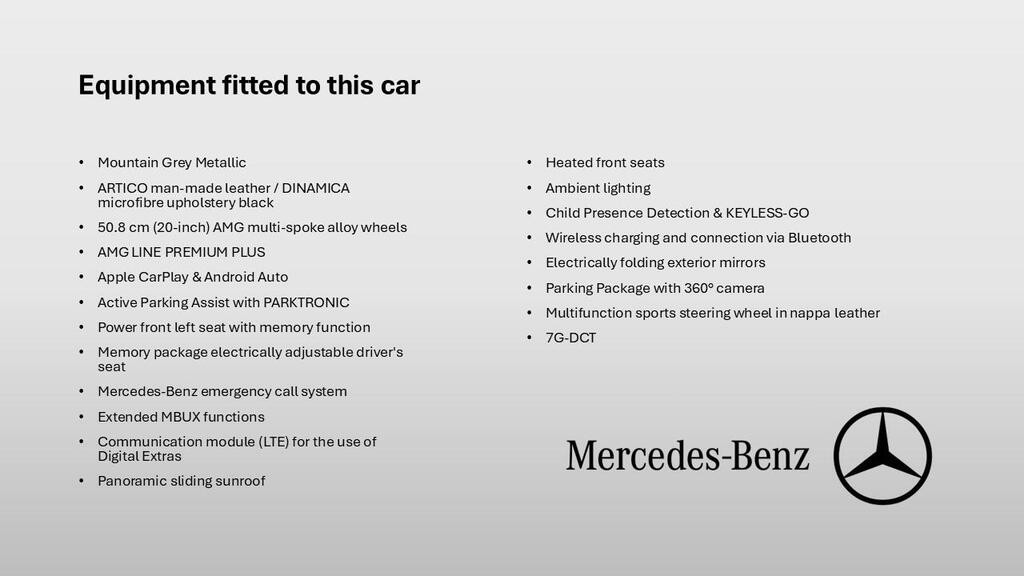 Equipment fitted to this car

• Mountain Grey Metallic
• ARTICO man-made leather / DINAMICA microfibre upholstery black
• 50.8 cm (20-inch) AMG multi-spoke alloy wheels
• AMG LINE PREMIUM PLUS
• Apple CarPlay & Android Auto
• Active Parking Assist with PARKTRONIC
• Power front left seat with memory function
• Memory package electrically adjustable driver's seat
• Mercedes-Benz emergency call system
• Extended MBUX functions
• Communication module (LTE) for the use of Digital Extras
• Panoramic sliding sunroof

• Heated front seats
• Ambient lighting
• Child Presence Detection & KEYLESS-GO
• Wireless charging and connection via Bluetooth
• Electrically folding exterior mirrors
• Parking Package with 360° camera
• Multifunction sports steering wheel in nappa leather
• 7G-DCT

Mercedes-Benz